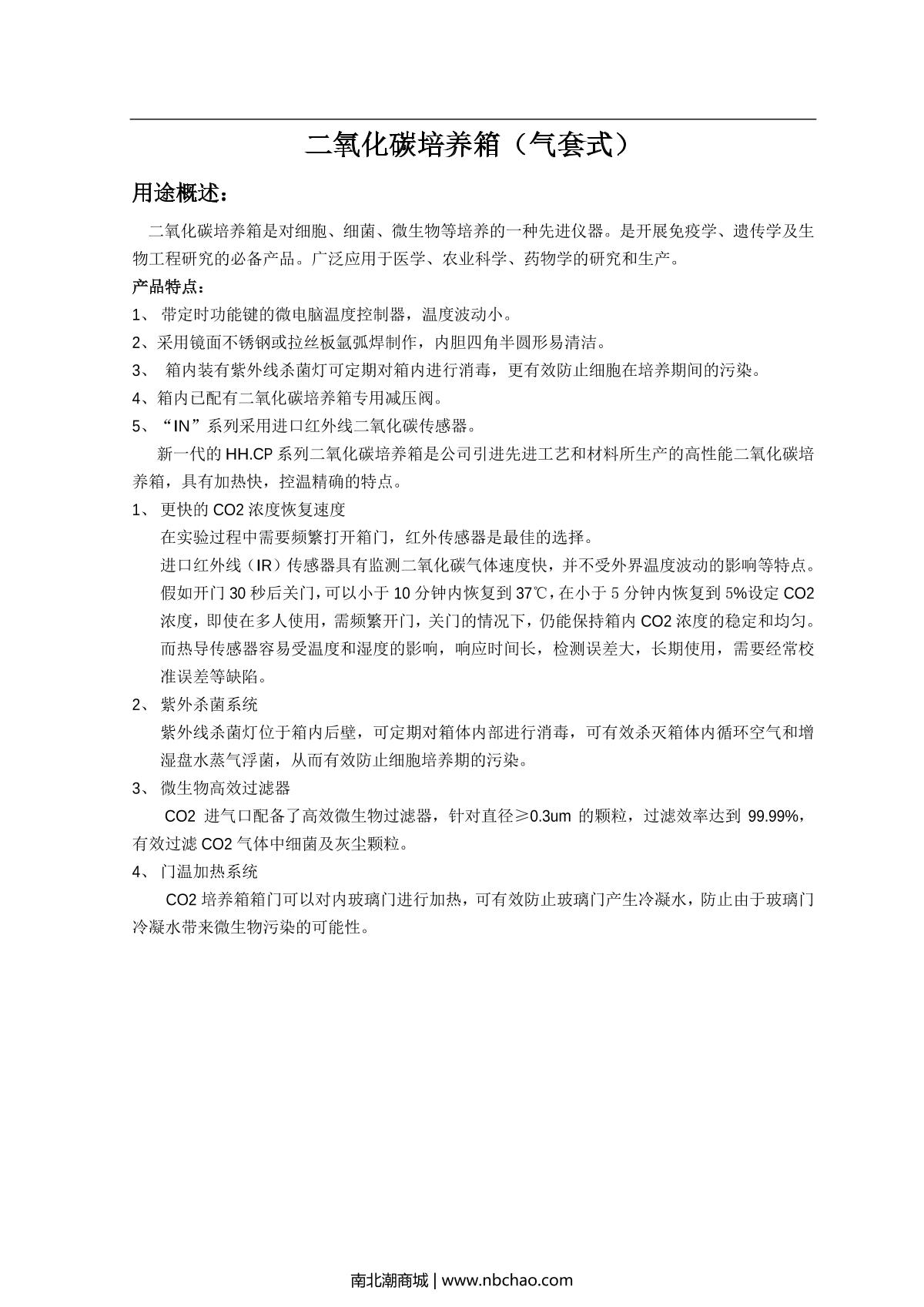 二氧化碳培养箱（气套式）

用途概述：

二氧化碳培养箱是对细胞、细菌、微生物等培养的一种先进仪器。是开展免疫学、遗传学及生物工程研究的必备产品。广泛应用于医学、农业科学、药物学的研究和生产。

产品特点：

1、带定时功能键的微电脑温度控制器，温度波动小。

2、采用镜面不锈钢或拉丝板氩弧焊制作，内胆四角半圆形易清洁。

3、箱内装有紫外线杀菌灯可定期对箱内进行消毒，更有效防止细胞在培养期间的污染。

4、箱内已配有二氧化碳培养箱专用减压阀。

5、“IN”系列采用进口红外线二氧化碳传感器。

新一代的HH.CP系列二氧化碳培养箱是公司引进先进工艺和材料所生产的高性能二氧化碳培养箱，具有加热快，控温精确的特点。

1、更快的CO2浓度恢复速度

在实验过程中需要频繁打开箱门，红外传感器是最佳的选择。

进口红外线（IR）传感器具有监测二氧化碳气体速度快，并不受外界温度波动的影响等特点。假如开门30秒后关门，可以小于10分钟内恢复到37℃，在小于5分钟内恢复到5%设定CO2浓度，即使在多人使用，需频繁开门，关门的情况下，仍能保持箱内CO2浓度的稳定和均匀。而热导传感器容易受温度和湿度的影响，响应时间长，检测误差大，长期使用，需要经常校准误差等缺陷。

2、紫外杀菌系统

紫外线杀菌灯位于箱内后壁，可定期对箱体内部进行消毒，可有效杀灭箱体内循环空气和增湿盘水蒸气浮菌，从而有效防止细胞培养期的污染。

3、微生物高效过滤器

CO2进气口配备了高效微生物过滤器，针对直径≥0.3um的颗粒，过滤效率达到99.99%，有效过滤CO2气体中细菌及灰尘颗粒。

4、门温加热系统

CO2培养箱箱门可以对内玻璃门进行加热，可有效防止玻璃门产生冷凝水，防止由于玻璃门冷凝水带来微生物污染的可能性。

南北潮商城 | www.nbchao.com